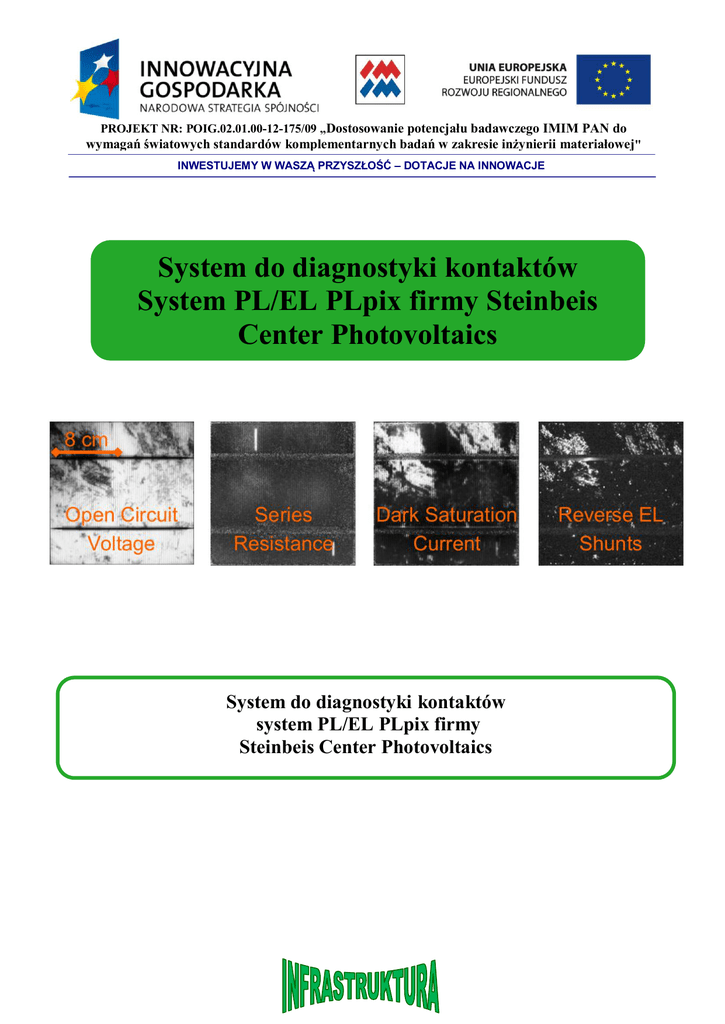 INNOWACYJNA GOSPODARKA
NARODOWA STRATEGIA SPÓJNOŚCI

UNIA EUROPEJSKA
EUROPEJSKI FUNDUSZ ROZWOJU REGIONALNEGO

PROJEKT NR: POIG.02.01.00-12-175/09 „Dostosowanie potencjału badawczego IMIM PAN do wymagań światowych standardów komplementarnych badań w zakresie inżynierii materiałowej"

INWESTUJEMY W WASZĄ PRZYSZŁOŚĆ – DOTACJE NA INNOWACJE

System do diagnostyki kontaktów System PL/EL PLpix firmy Steinbeis Center Photovoltaics

8 cm

Open Circuit Voltage

Series Resistance

Dark Saturation Current

Reverse EL Shunts

System do diagnostyki kontaktów system PL/EL PLpix firmy Steinbeis Center Photovoltaics

INFRASTRUKTURA